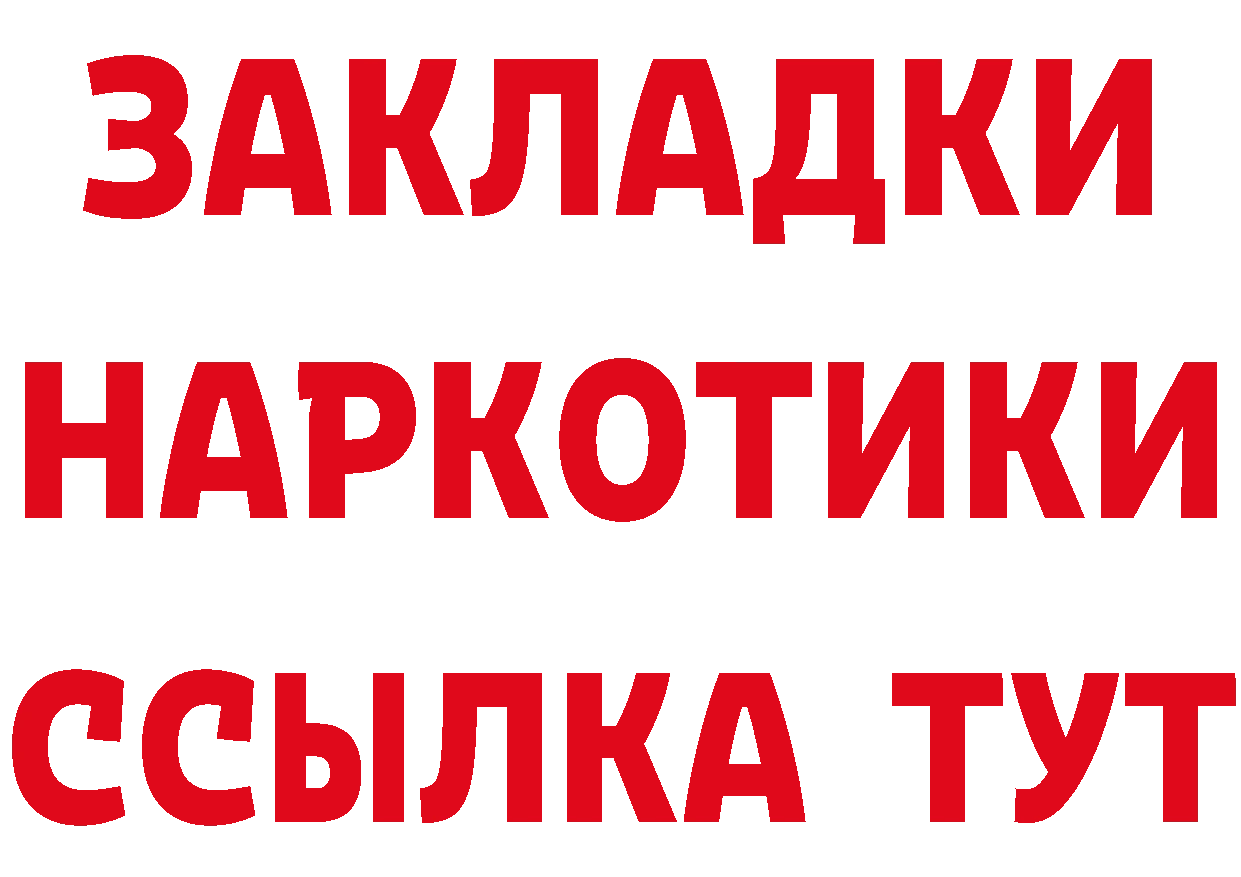 ЗАКЛАДКИ НАРКОТИКИ ССЫЛКА ТУТ